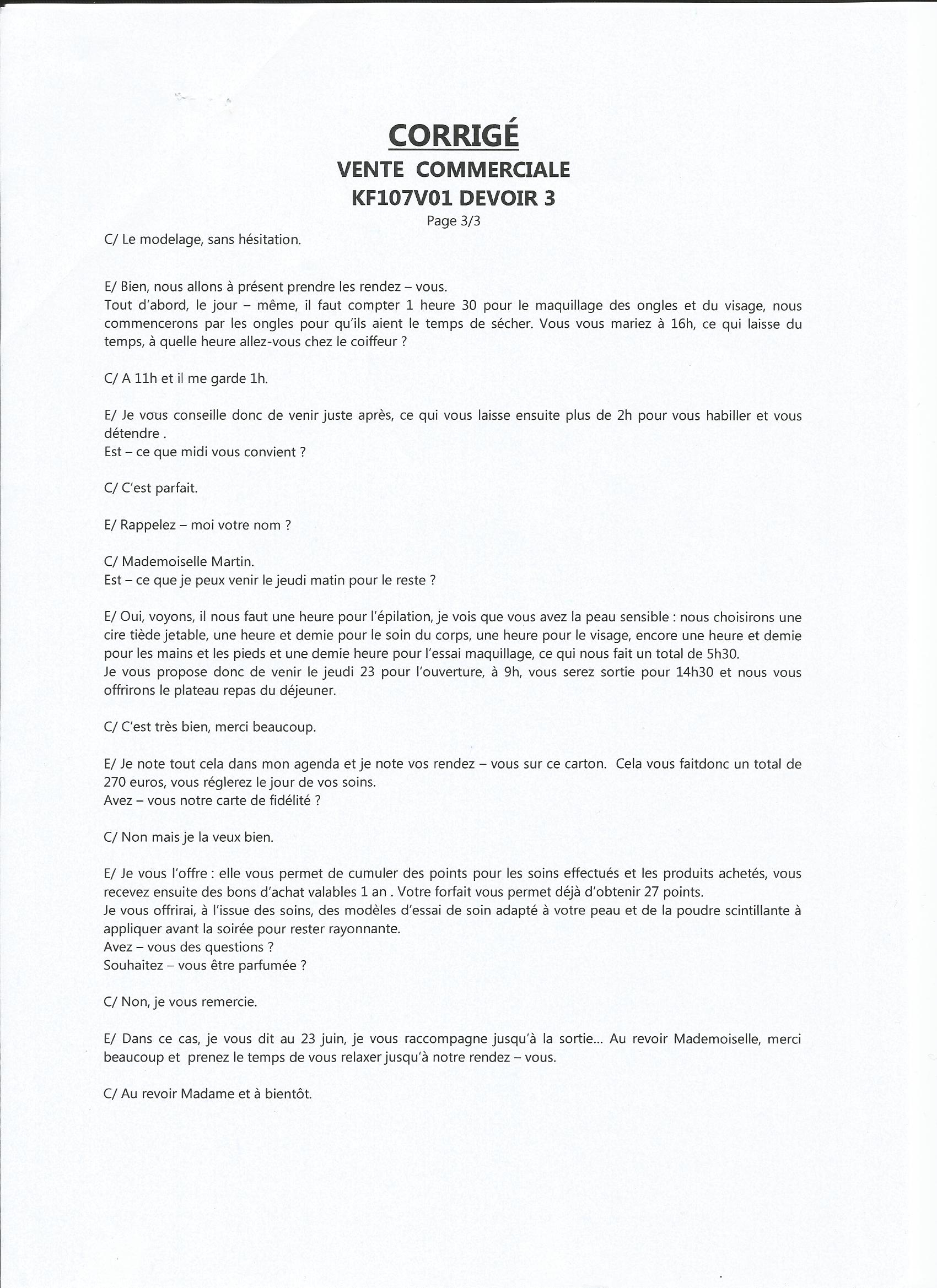 CORRIGÉ
VENTE COMMERCIALE
KF107V01 DEVOIR 3
Page 3/3

C/ Le modelage, sans hésitation.

E/ Bien, nous allons à présent prendre les rendez – vous.
Tout d'abord, le jour – même, il faut compter 1 heure 30 pour le maquillage des ongles et du visage, nous commencerons par les ongles pour qu'ils aient le temps de sécher. Vous vous mariez à 16h, ce qui laisse du temps, à quelle heure allez-vous chez le coiffeur ?

C/ A 11h et il me garde 1h.

E/ Je vous conseille donc de venir juste après, ce qui vous laisse ensuite plus de 2h pour vous habiller et vous détendre .
Est – ce que midi vous convient ?

C/ C'est parfait.

E/ Rappelez – moi votre nom ?

C/ Mademoiselle Martin.
Est – ce que je peux venir le jeudi matin pour le reste ?

E/ Oui, voyons, il nous faut une heure pour l'épilation, je vois que vous avez la peau sensible : nous choisirons une cire tiède jetable, une heure et demie pour le soin du corps, une heure pour le visage, encore une heure et demie pour les mains et les pieds et une demie heure pour l'essai maquillage, ce qui nous fait un total de 5h30.
Je vous propose donc de venir le jeudi 23 pour l'ouverture, à 9h, vous serez sortie pour 14h30 et nous vous offrirons le plateau repas du déjeuner.

C/ C'est très bien, merci beaucoup.

E/ Je note tout cela dans mon agenda et je note vos rendez – vous sur ce carton. Cela vous faitdonc un total de 270 euros, vous réglerez le jour de vos soins.
Avez – vous notre carte de fidélité ?

C/ Non mais je la veux bien.

E/ Je vous l'offre : elle vous permet de cumuler des points pour les soins effectués et les produits achetés, vous recevez ensuite des bons d'achat valables 1 an . Votre forfait vous permet déjà d'obtenir 27 points.
Je vous offrirai, à l'issue des soins, des modèles d'essai de soin adapté à votre peau et de la poudre scintillante à appliquer avant la soirée pour rester rayonnante.
Avez – vous des questions ?
Souhaitez – vous être parfumée ?

C/ Non, je vous remercie.

E/ Dans ce cas, je vous dit au 23 juin, je vous raccompagne jusqu'à la sortie... Au revoir Mademoiselle, merci beaucoup et prenez le temps de vous relaxer jusqu'à notre rendez – vous.

C/ Au revoir Madame et à bientôt.